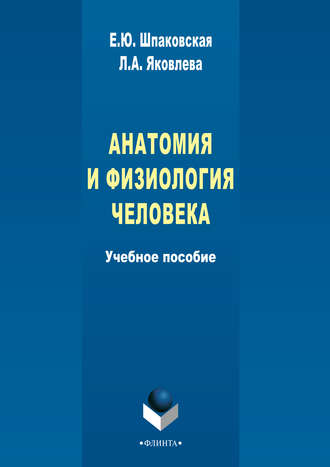 Е.Ю. Шпаковская
Л.А. Яковлева

АНАТОМИЯ
И ФИЗИОЛОГИЯ
ЧЕЛОВЕКА

Учебное пособие

•ФЛИНТА•